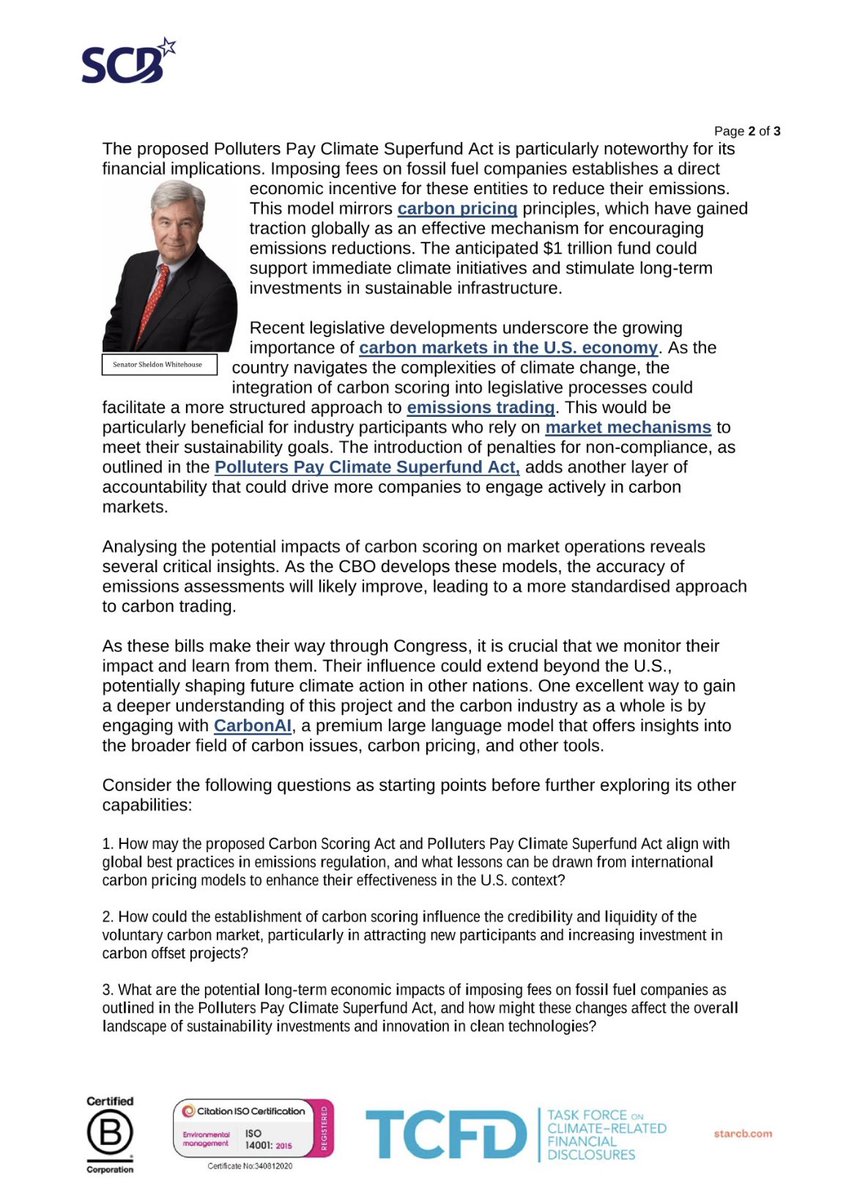 SCB

Page 2 of 3

The proposed Polluters Pay Climate Superfund Act is particularly noteworthy for its financial implications. Imposing fees on fossil fuel companies establishes a direct economic incentive for these entities to reduce their emissions. This model mirrors carbon pricing principles, which have gained traction globally as an effective mechanism for encouraging emissions reductions. The anticipated $1 trillion fund could support immediate climate initiatives and stimulate long-term investments in sustainable infrastructure.

Senator Sheldon Whitehouse

Recent legislative developments underscore the growing importance of carbon markets in the U.S. economy. As the country navigates the complexities of climate change, the integration of carbon scoring into legislative processes could facilitate a more structured approach to emissions trading. This would be particularly beneficial for industry participants who rely on market mechanisms to meet their sustainability goals. The introduction of penalties for non-compliance, as outlined in the Polluters Pay Climate Superfund Act, adds another layer of accountability that could drive more companies to engage actively in carbon markets.

Analysing the potential impacts of carbon scoring on market operations reveals several critical insights. As the CBO develops these models, the accuracy of emissions assessments will likely improve, leading to a more standardised approach to carbon trading.

As these bills make their way through Congress, it is crucial that we monitor their impact and learn from them. Their influence could extend beyond the U.S., potentially shaping future climate action in other nations. One excellent way to gain a deeper understanding of this project and the carbon industry as a whole is by engaging with CarbonAI, a premium large language model that offers insights into the broader field of carbon issues, carbon pricing, and other tools.

Consider the following questions as starting points before further exploring its other capabilities:

1. How may the proposed Carbon Scoring Act and Polluters Pay Climate Superfund Act align with global best practices in emissions regulation, and what lessons can be drawn from international carbon pricing models to enhance their effectiveness in the U.S. context?

2. How could the establishment of carbon scoring influence the credibility and liquidity of the voluntary carbon market, particularly in attracting new participants and increasing investment in carbon offset projects?

3. What are the potential long-term economic impacts of imposing fees on fossil fuel companies as outlined in the Polluters Pay Climate Superfund Act, and how might these changes affect the overall landscape of sustainability investments and innovation in clean technologies?

Certified B Corporation

Citation ISO Certification Environmental management ISO 14001: 2015 REGISTERED Certificate No:340812020

TCFD TASK FORCE ON CLIMATE-RELATED FINANCIAL DISCLOSURES

starcb.com